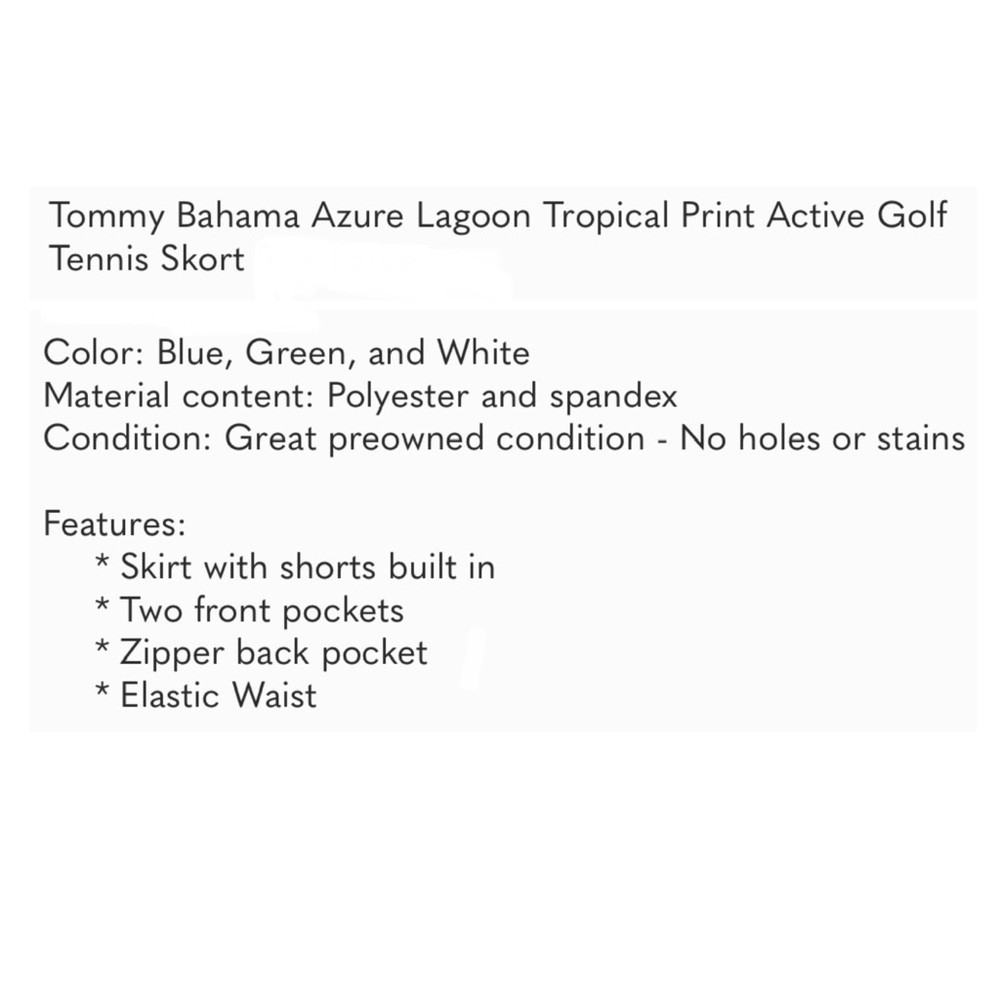 Tommy Bahama Azure Lagoon Tropical Print Active Golf Tennis Skort

Color: Blue, Green, and White
Material content: Polyester and spandex
Condition: Great preowned condition - No holes or stains

Features:
* Skirt with shorts built in
* Two front pockets
* Zipper back pocket
* Elastic Waist